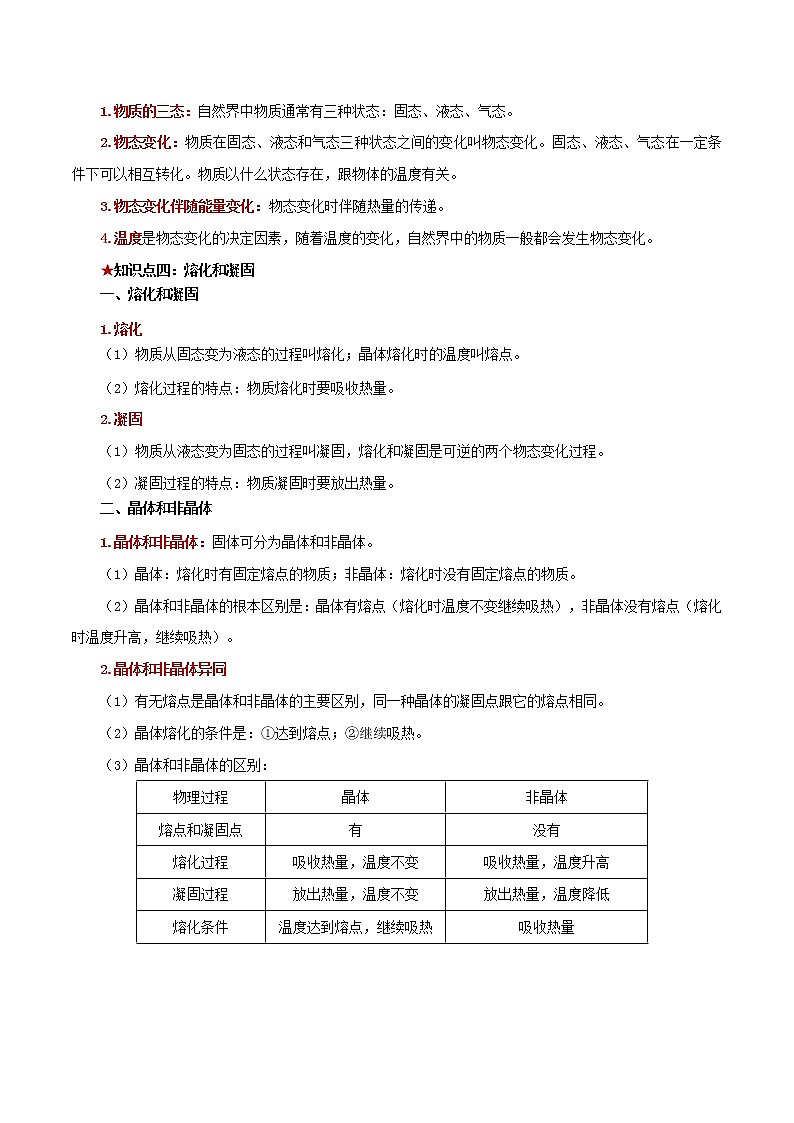 1.物质的三态：自然界中物质通常有三种状态：固态、液态、气态。

2.物态变化：物质在固态、液态和气态三种状态之间的变化叫物态变化。固态、液态、气态在一定条件下可以相互转化。物质以什么状态存在，跟物体的温度有关。

3.物态变化伴随能量变化：物态变化时伴随热量的传递。

4.温度是物态变化的决定因素，随着温度的变化，自然界中的物质一般都会发生物态变化。

★知识点四：熔化和凝固

一、熔化和凝固

1.熔化

（1）物质从固态变为液态的过程叫熔化；晶体熔化时的温度叫熔点。

（2）熔化过程的特点：物质熔化时要吸收热量。

2.凝固

（1）物质从液态变为固态的过程叫凝固，熔化和凝固是可逆的两个物态变化过程。

（2）凝固过程的特点：物质凝固时要放出热量。

二、晶体和非晶体

1.晶体和非晶体：固体可分为晶体和非晶体。

（1）晶体：熔化时有固定熔点的物质；非晶体：熔化时没有固定熔点的物质。

（2）晶体和非晶体的根本区别是：晶体有熔点（熔化时温度不变继续吸热），非晶体没有熔点（熔化时温度升高，继续吸热）。

2.晶体和非晶体异同

（1）有无熔点是晶体和非晶体的主要区别，同一种晶体的凝固点跟它的熔点相同。

（2）晶体熔化的条件是：①达到熔点；②继续吸热。

（3）晶体和非晶体的区别：

| 物理过程 | 晶体 | 非晶体 |
|---|---|---|
| 熔点和凝固点 | 有 | 没有 |
| 熔化过程 | 吸收热量，温度不变 | 吸收热量，温度升高 |
| 凝固过程 | 放出热量，温度不变 | 放出热量，温度降低 |
| 熔化条件 | 温度达到熔点，继续吸热 | 吸收热量 |